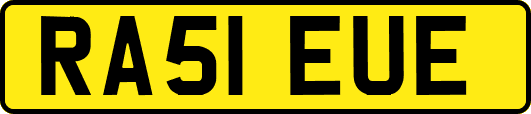 RA51 EUE